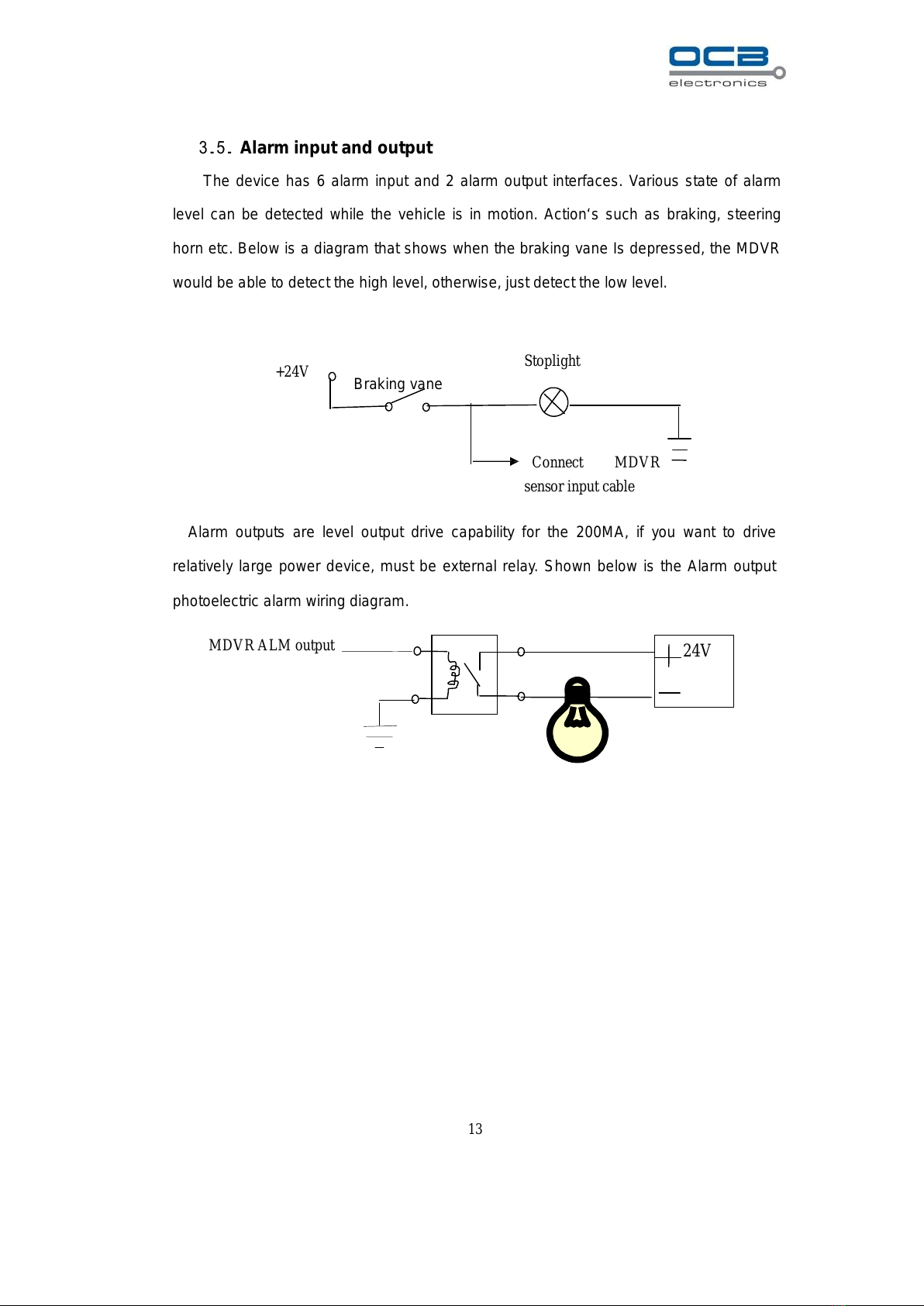 OCB electronics

3.5. Alarm input and output

The device has 6 alarm input and 2 alarm output interfaces. Various state of alarm level can be detected while the vehicle is in motion. Action's such as braking, steering horn etc. Below is a diagram that shows when the braking vane Is depressed, the MDVR would be able to detect the high level, otherwise, just detect the low level.

+24V

Braking vane

Stoplight

Connect MDVR sensor input cable

Alarm outputs are level output drive capability for the 200MA, if you want to drive relatively large power device, must be external relay. Shown below is the Alarm output photoelectric alarm wiring diagram.

MDVR ALM output

24V

13